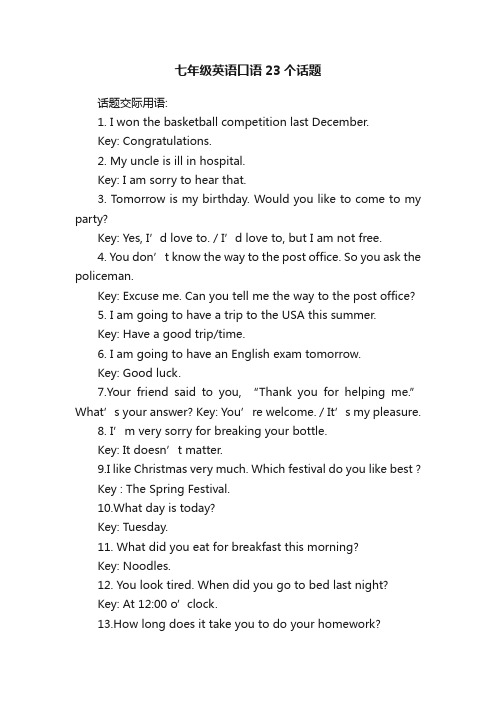 七年级英语口语 23 个话题

话题交际用语:

1. I won the basketball competition last December.

Key: Congratulations.

2. My uncle is ill in hospital.

Key: I am sorry to hear that.

3. Tomorrow is my birthday. Would you like to come to my party?

Key: Yes, I’d love to. / I’d love to, but I am not free.

4. You don’t know the way to the post office. So you ask the policeman.

Key: Excuse me. Can you tell me the way to the post office?

5. I am going to have a trip to the USA this summer.

Key: Have a good trip/time.

6. I am going to have an English exam tomorrow.

Key: Good luck.

7.Your friend said to you, “Thank you for helping me.” What’s your answer? Key: You’re welcome. / It’s my pleasure.

8. I’m very sorry for breaking your bottle.

Key: It doesn’t matter.

9.I like Christmas very much. Which festival do you like best ?

Key : The Spring Festival.

10.What day is today?

Key: Tuesday.

11. What did you eat for breakfast this morning?

Key: Noodles.

12. You look tired. When did you go to bed last night?

Key: At 12:00 o’clock.

13.How long does it take you to do your homework?